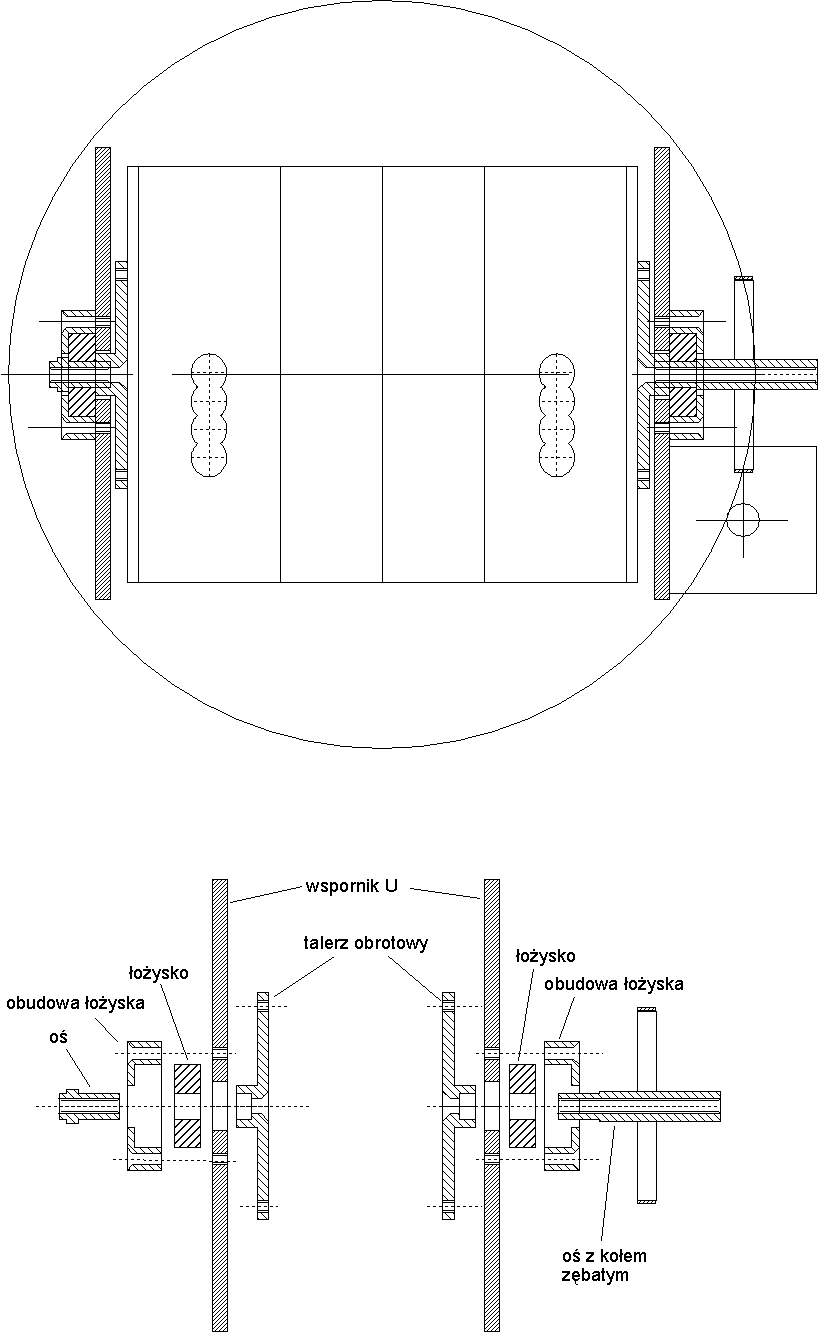 wspornik U

talerz obrotowy

łożysko

obudowa łożyska

oś

łożysko

obudowa łożyska

oś z kołem zębatym